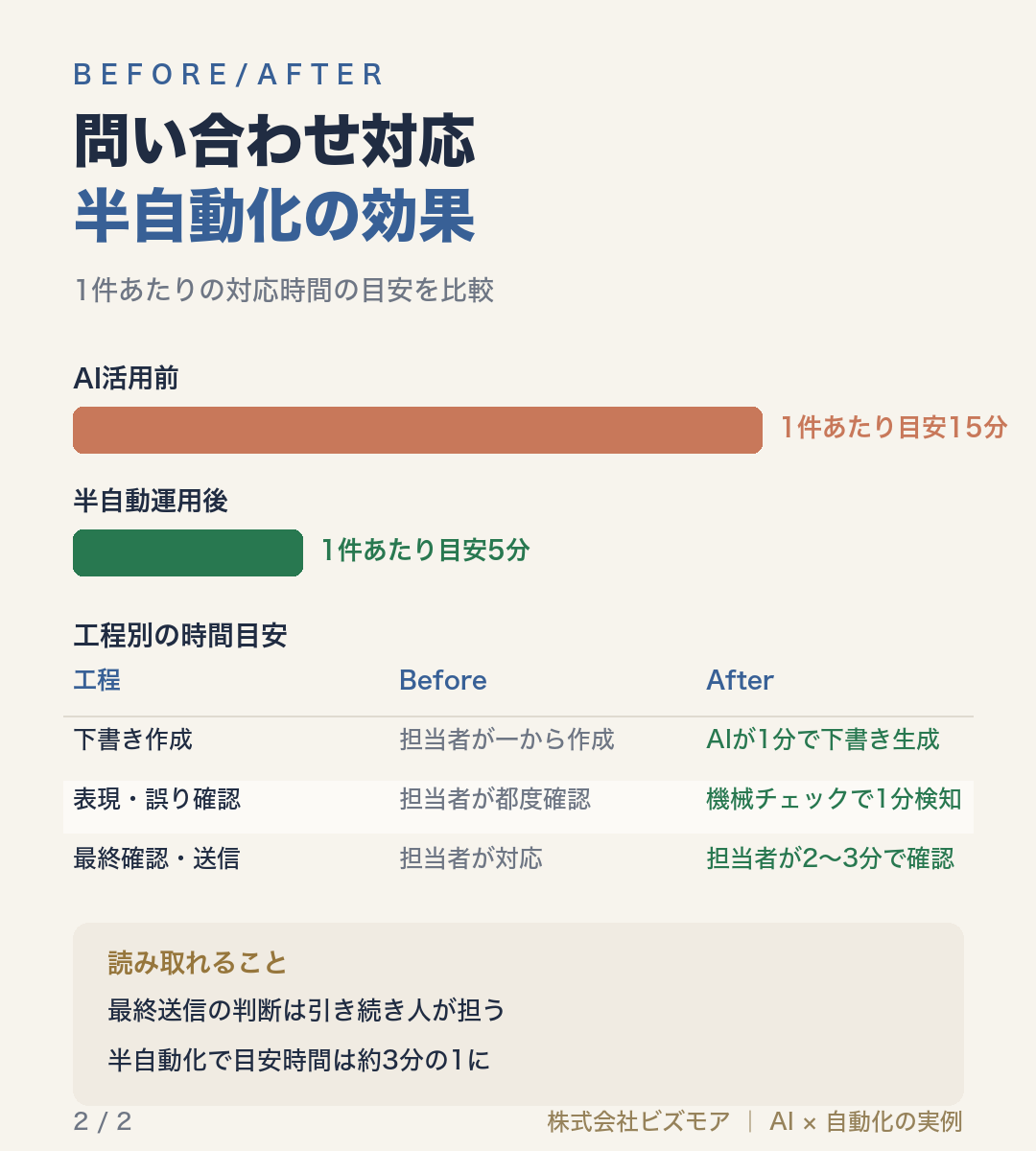 BEFORE/AFTER

問い合わせ対応
半自動化の効果

1件あたりの対応時間の目安を比較

AI活用前

1件あたり目安15分

半自動運用後

1件あたり目安5分

工程別の時間目安

| 工程 | Before | After |
|---|---|---|
| 下書き作成 | 担当者が一から作成 | AIが1分で下書き生成 |
| 表現・誤り確認 | 担当者が都度確認 | 機械チェックで1分検知 |
| 最終確認・送信 | 担当者が対応 | 担当者が2〜3分で確認 |

読み取れること

最終送信の判断は引き続き人が担う

半自動化で目安時間は約3分の1に

2 / 2

株式会社ビズモア | AI × 自動化の実例